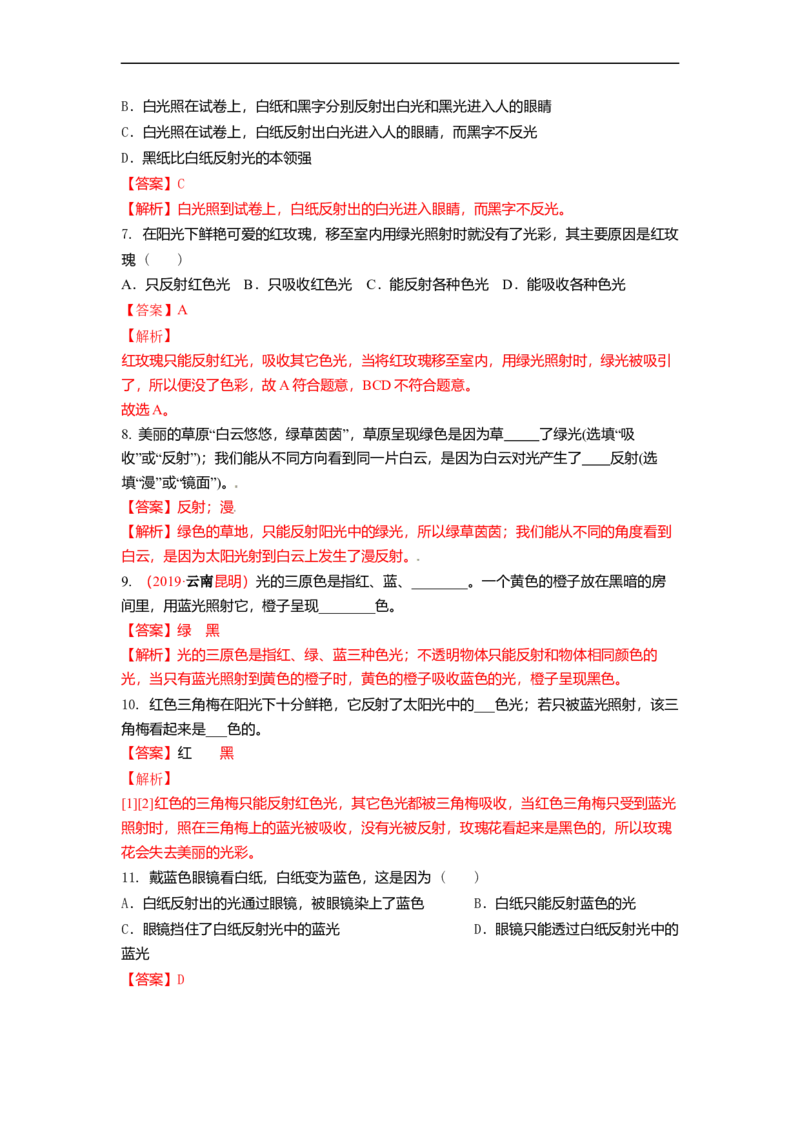 B．白光照在试卷上，白纸和黑字分别反射出白光和黑光进入人的眼睛

C．白光照在试卷上，白纸反射出白光进入人的眼睛，而黑字不反光

D．黑纸比白纸反射光的本领强

【答案】C

【解析】白光照到试卷上，白纸反射出的白光进入眼睛，而黑字不反光。

7．在阳光下鲜艳可爱的红玫瑰，移至室内用绿光照射时就没有了光彩，其主要原因是红玫瑰（　）

A．只反射红色光　B．只吸收红色光　C．能反射各种色光　D．能吸收各种色光

【答案】A

【解析】

红玫瑰只能反射红光，吸收其它色光，当将红玫瑰移至室内，用绿光照射时，绿光被吸引了，所以便没了色彩，故A符合题意，BCD不符合题意。

故选A。

8．美丽的草原“白云悠悠，绿草茵茵”，草原呈现绿色是因为草____了绿光(选填“吸收”或“反射”)；我们能从不同方向看到同一片白云，是因为白云对光产生了____反射(选填“漫”或“镜面”)。.

【答案】反射；漫

【解析】绿色的草地，只能反射阳光中的绿光，所以绿草茵茵；我们能从不同的角度看到白云，是因为太阳光射到白云上发生了漫反射。.

9．（2019·云南昆明）光的三原色是指红、蓝、____。一个黄色的橙子放在黑暗的房间里，用蓝光照射它，橙子呈现____色。

【答案】绿　黑

【解析】光的三原色是指红、绿、蓝三种色光；不透明物体只能反射和物体相同颜色的光，当只有蓝光照射到黄色的橙子时，黄色的橙子吸收蓝色的光，橙子呈现黑色。

10．红色三角梅在阳光下十分鲜艳，它反射了太阳光中的____色光；若只被蓝光照射，该三角梅看起来是____色的。

【答案】红　黑

【解析】

[1][2]红色的三角梅只能反射红色光，其它色光都被三角梅吸收，当红色三角梅只受到蓝光照射时，照在三角梅上的蓝光被吸收，没有光被反射，玫瑰花看起来是黑色的，所以玫瑰花会失去美丽的光彩。

11．戴蓝色眼镜看白纸，白纸变为蓝色，这是因为（　）

A．白纸反射出的光通过眼镜，被眼镜染上了蓝色

B．白纸只能反射蓝色的光

C．眼镜挡住了白纸反射光中的蓝光

D．眼镜只能透过白纸反射光中的蓝光

【答案】D